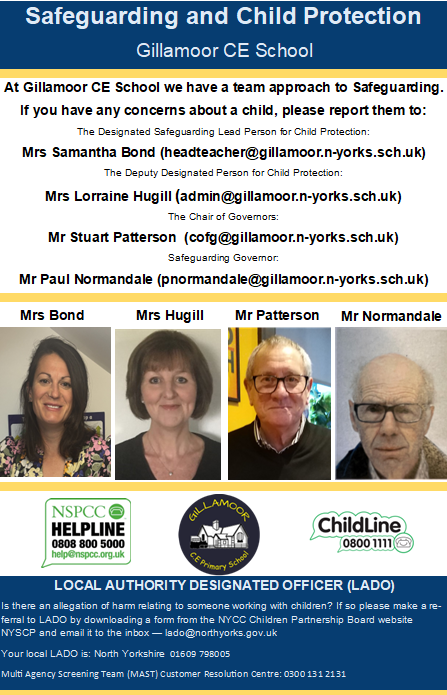 Safeguarding and Child Protection

Gillamoor CE School

At Gillamoor CE School we have a team approach to Safeguarding.

If you have any concerns about a child, please report them to:

The Designated Safeguarding Lead Person for Child Protection:

Mrs Samantha Bond (headteacher@gillamoor.n-yorks.sch.uk)

The Deputy Designated Person for Child Protection:

Mrs Lorraine Hugill (admin@gillamoor.n-yorks.sch.uk)

The Chair of Governors:

Mr Stuart Patterson (cofg@gillamoor.n-yorks.sch.uk)

Safeguarding Governor:

Mr Paul Normandale (pnormandale@gillamoor.n-yorks.sch.uk)

Mrs Bond

Mrs Hugill

Mr Patterson

Mr Normandale

NSPCC
HELPLINE
0808 800 5000
help@nspcc.org.uk

GILLAMOOR
CE Primary School

ChildLine
0800 1111

LOCAL AUTHORITY DESIGNATED OFFICER (LADO)

Is there an allegation of harm relating to someone working with children? If so please make a referral to LADO by downloading a form from the NYCC Children Partnership Board website NYSCP and email it to the inbox — lado@northyorks.gov.uk

Your local LADO is: North Yorkshire 01609 798005

Multi Agency Screening Team (MAST) Customer Resolution Centre: 0300 131 2131